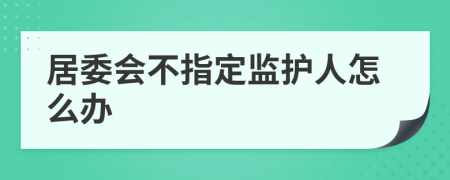 居委会不指定监护人怎么办